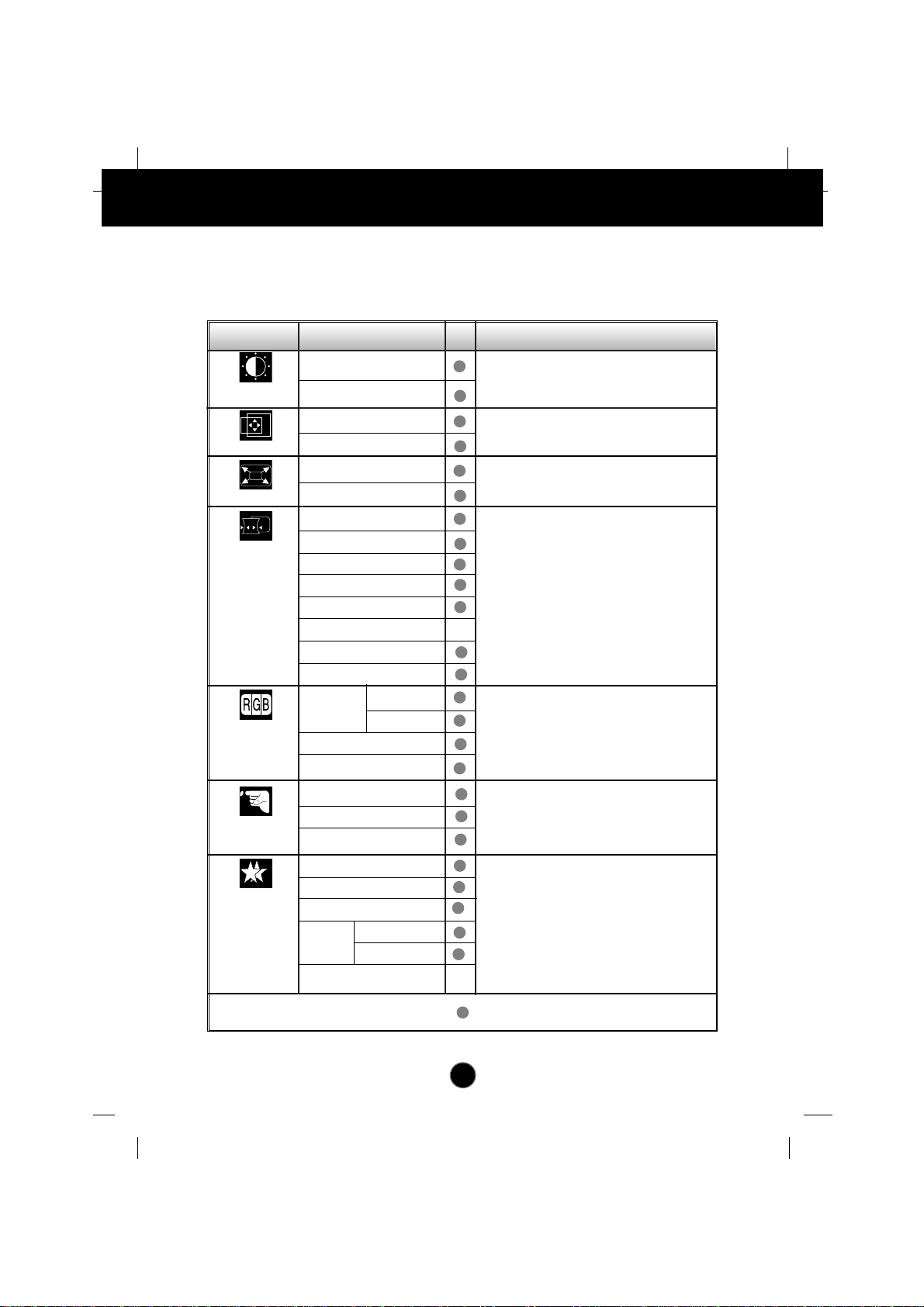 RGB